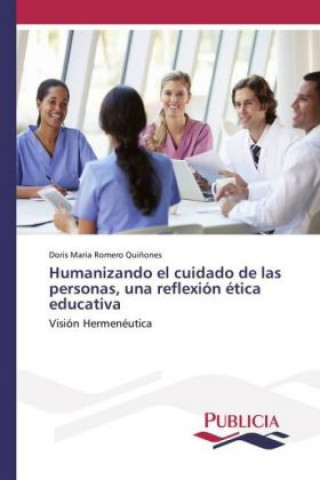 Doris Maria Romero Quiñones

Humanizando el cuidado de las personas, una reflexión ética educativa

Visión Hermenéutica

PUBLICIA